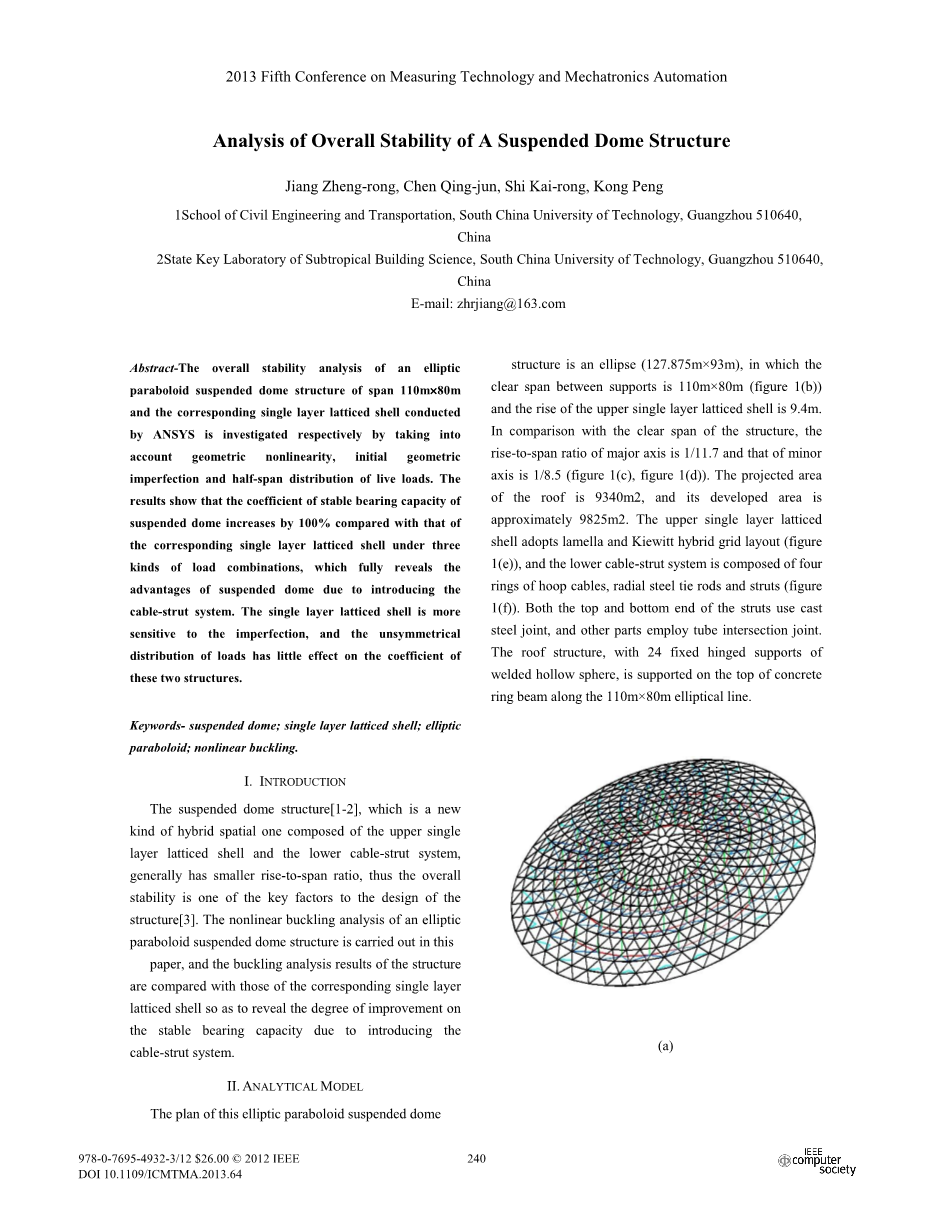 2013 Fifth Conference on Measuring Technology and Mechatronics Automation

Analysis of Overall Stability of A Suspended Dome Structure

Jiang Zheng-rong, Chen Qing-jun, Shi Kai-rong, Kong Peng

1School of Civil Engineering and Transportation, South China University of Technology, Guangzhou 510640, China

2State Key Laboratory of Subtropical Building Science, South China University of Technology, Guangzhou 510640, China

E-mail: zhrjiang@163.com

Abstract-The overall stability analysis of an elliptic paraboloid suspended dome structure of span 110m×80m and the corresponding single layer latticed shell conducted by ANSYS is investigated respectively by taking into account geometric nonlinearity, initial geometric imperfection and half-span distribution of live loads. The results show that the coefficient of stable bearing capacity of suspended dome increases by 100% compared with that of the corresponding single layer latticed shell under three kinds of load combinations, which fully reveals the advantages of suspended dome due to introducing the cable-strut system. The single layer latticed shell is more sensitive to the imperfection, and the unsymmetrical distribution of loads has little effect on the coefficient of these two structures.

Keywords- suspended dome; single layer latticed shell; elliptic paraboloid; nonlinear buckling.

I. INTRODUCTION

The suspended dome structure[1-2], which is a new kind of hybrid spatial one composed of the upper single layer latticed shell and the lower cable-strut system, generally has smaller rise-to-span ratio, thus the overall stability is one of the key factors to the design of the structure[3]. The nonlinear buckling analysis of an elliptic paraboloid suspended dome structure is carried out in this

paper, and the buckling analysis results of the structure are compared with those of the corresponding single layer latticed shell so as to reveal the degree of improvement on the stable bearing capacity due to introducing the cable-strut system.

II. ANALYTICAL MODEL

The plan of this elliptic paraboloid suspended dome

structure is an ellipse (127.875m×93m), in which the clear span between supports is 110m×80m (figure 1(b)) and the rise of the upper single layer latticed shell is 9.4m. In comparison with the clear span of the structure, the rise-to-span ratio of major axis is 1/11.7 and that of minor axis is 1/8.5 (figure 1(c), figure 1(d)). The projected area of the roof is 9340m2, and its developed area is approximately 9825m2. The upper single layer latticed shell adopts lamella and Kiewitt hybrid grid layout (figure 1(e)), and the lower cable-strut system is composed of four rings of hoop cables, radial steel tie rods and struts (figure 1(f)). Both the top and bottom end of the struts use cast steel joint, and other parts employ tube intersection joint. The roof structure, with 24 fixed hinged supports of welded hollow sphere, is supported on the top of concrete ring beam along the 110m×80m elliptical line.

(a)

978-0-7695-4932-3/12 $26.00 © 2012 IEEE
DOI 10.1109/ICMTMA.2013.64

240

IEEE computer society